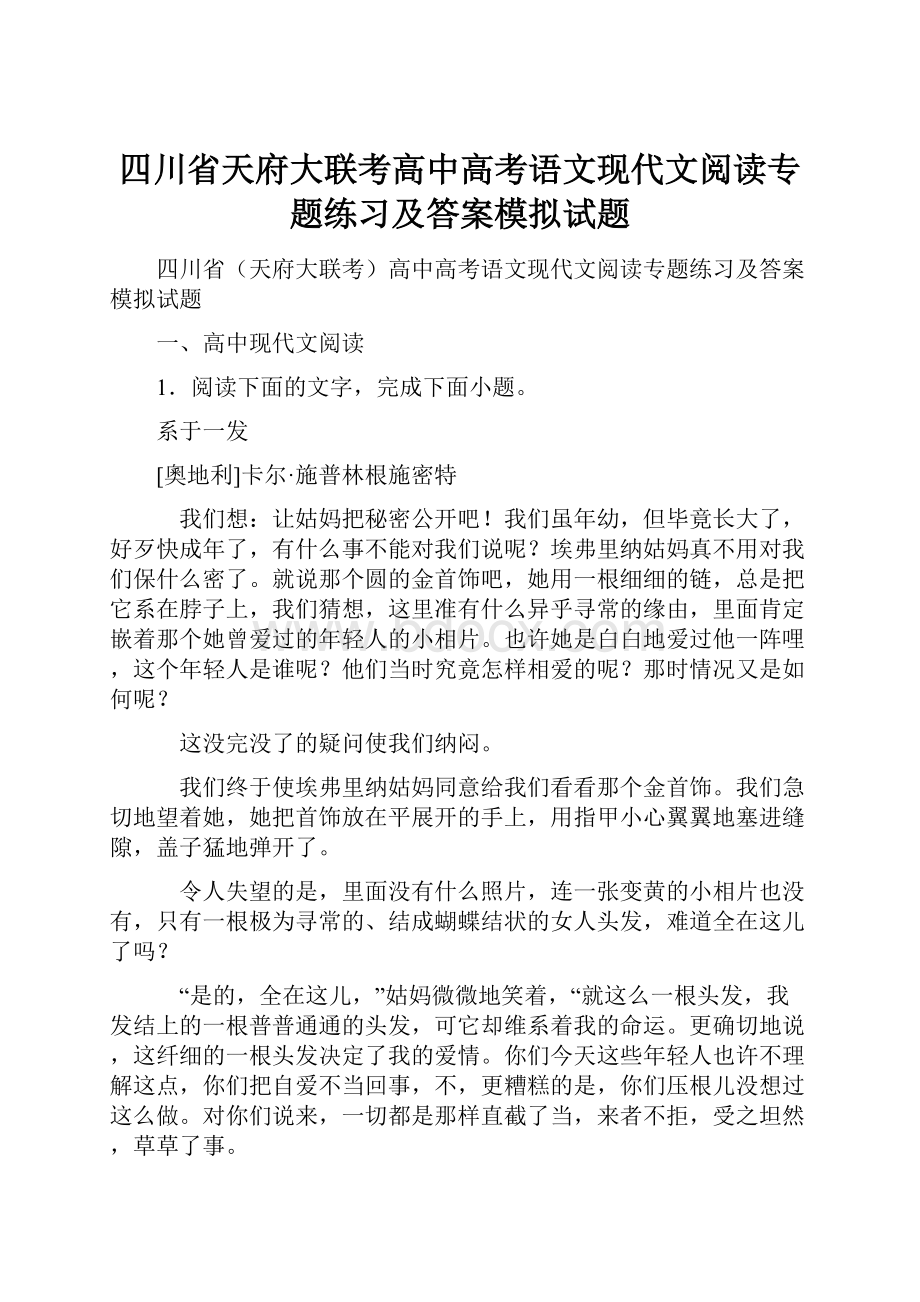 四川省天府大联考高中高考语文现代文阅读专题练习及答案模拟试题

四川省（天府大联考）高中高考语文现代文阅读专题练习及答案模拟试题

一、高中现代文阅读

1．阅读下面的文字，完成下面小题。

系于一发

[奥地利]卡尔·施普林根施密特

我们想：让姑妈把秘密公开吧！我们虽年幼，但毕竟长大了，好歹快成年了，有什么事不能对我们说呢？埃弗里纳姑妈真不用对我们保什么密了。就说那个圆的金首饰吧，她用一根细细的链，总是把它系在脖子上，我们猜想，这里准有什么异乎寻常的缘由，里面肯定嵌着那个她曾爱过的年轻人的小相片。也许她是白白地爱过他一阵哩，这个年轻人是谁呢？他们当时究竟怎样相爱的呢？那时情况又是如何呢？

这没完没了的疑问使我们纳闷。

我们终于使埃弗里纳姑妈同意给我们看看那个金首饰。我们急切地望着她，她把首饰放在平展开的手上，用指甲小心翼翼地塞进缝隙，盖子猛地弹开了。

令人失望的是，里面没有什么照片，连一张变黄的小相片也没有，只有一根极为寻常的、结成蝴蝶结状的女人头发，难道全在这儿了吗？

“是的，全在这儿，”姑妈微微地笑着，“就这么一根头发，我发结上的一根普普通通的头发，可它却维系着我的命运。更确切地说，这纤细的一根头发决定了我的爱情。你们今天这些年轻人也许不理解这点，你们把自爱不当回事，不，更糟糕的是，你们压根儿没想过这么做。对你们说来，一切都是那样直截了当，来者不拒，受之坦然，草草了事。